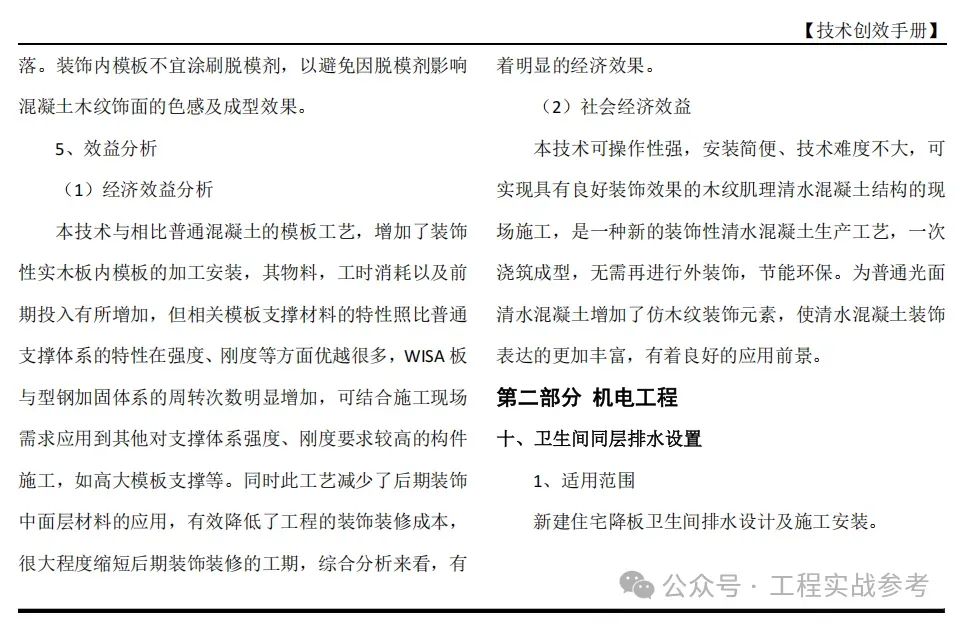 【技术创效手册】

落。装饰内模板不宜涂刷脱模剂，以避免因脱模剂影响混凝土木纹饰面的色感及成型效果。

5、效益分析

（1）经济效益分析

本技术与相比普通混凝土的模板工艺，增加了装饰性实木板内模板的加工安装，其物料，工时消耗以及前期投入有所增加，但相关模板支撑材料的特性照比普通支撑体系的特性在强度、刚度等方面优越很多，WISA 板与型钢加固体系的周转次数明显增加，可结合施工现场需求应用到其他对支撑体系强度、刚度要求较高的构件施工，如高大模板支撑等。同时此工艺减少了后期装饰中面层材料的应用，有效降低了工程的装饰装修成本，很大程度缩短后期装饰装修的工期，综合分析来看，有着明显的经济效果。

（2）社会经济效益

本技术可操作性强，安装简便、技术难度不大，可实现具有良好装饰效果的木纹肌理清水混凝土结构的现场施工，是一种新的装饰性清水混凝土生产工艺，一次浇筑成型，无需再进行外装饰，节能环保。为普通光面清水混凝土增加了仿木纹装饰元素，使清水混凝土装饰表达的更加丰富，有着良好的应用前景。

第二部分 机电工程

十、卫生间同层排水设置

1、适用范围

新建住宅降板卫生间排水设计及施工安装。

公众号 · 工程实战参考